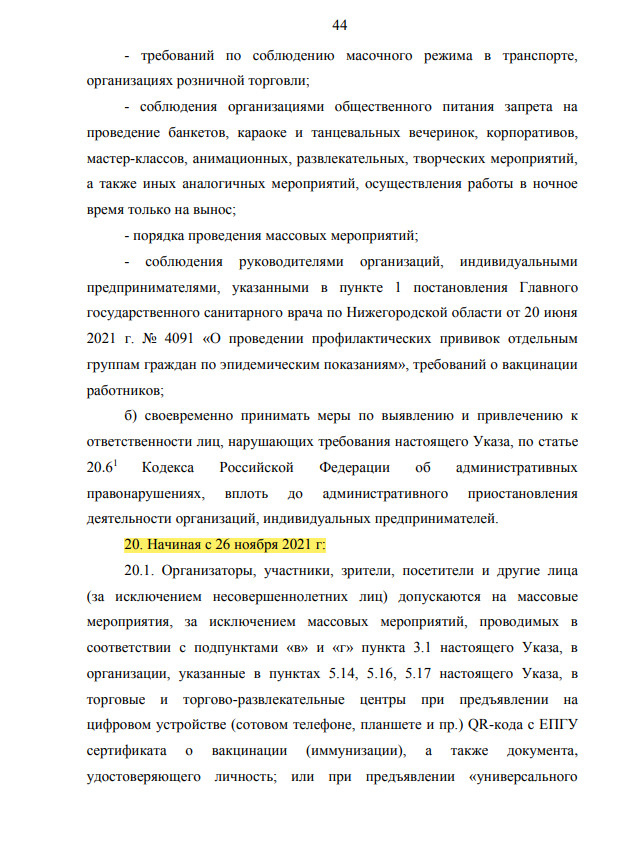 44

- требований по соблюдению масочного режима в транспорте, организациях розничной торговли;

- соблюдения организациями общественного питания запрета на проведение банкетов, караоке и танцевальных вечеринок, корпоративов, мастер-классов, анимационных, развлекательных, творческих мероприятий, а также иных аналогичных мероприятий, осуществления работы в ночное время только на вынос;

- порядка проведения массовых мероприятий;

- соблюдения руководителями организаций, индивидуальными предпринимателями, указанными в пункте 1 постановления Главного государственного санитарного врача по Нижегородской области от 20 июня 2021 г. № 4091 «О проведении профилактических прививок отдельным группам граждан по эпидемическим показаниям», требований о вакцинации работников;

б) своевременно принимать меры по выявлению и привлечению к ответственности лиц, нарушающих требования настоящего Указа, по статье $20.6^1$ Кодекса Российской Федерации об административных правонарушениях, вплоть до административного приостановления деятельности организаций, индивидуальных предпринимателей.

20. Начиная с 26 ноября 2021 г:

20.1. Организаторы, участники, зрители, посетители и другие лица (за исключением несовершеннолетних лиц) допускаются на массовые мероприятия, за исключением массовых мероприятий, проводимых в соответствии с подпунктами «в» и «г» пункта 3.1 настоящего Указа, в организации, указанные в пунктах 5.14, 5.16, 5.17 настоящего Указа, в торговые и торгово-развлекательные центры при предъявлении на цифровом устройстве (сотовом телефоне, планшете и пр.) QR-кода с ЕПГУ сертификата о вакцинации (иммунизации), а также документа, удостоверяющего личность; или при предъявлении «универсального